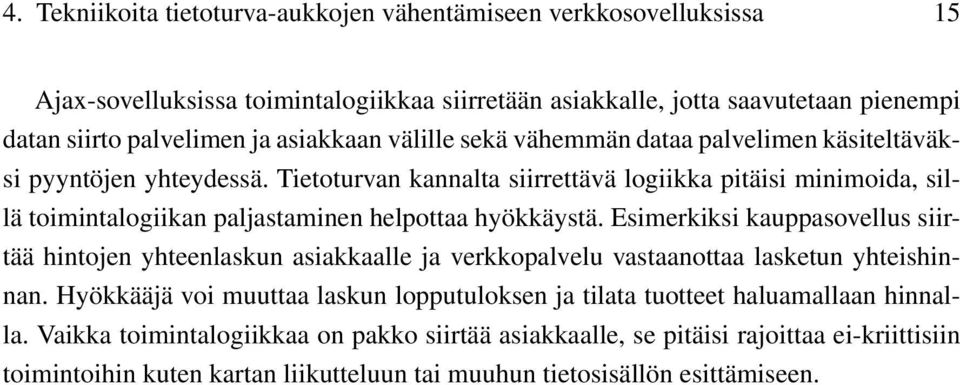 4. Tekniikoita tietoturva-aukkojen vähentämiseen verkkosovelluksissa 15

Ajax-sovelluksissa toimintalogiikkaa siirretään asiakkalle, jotta saavutetaan pienempi datan siirto palvelimen ja asiakkaan välille sekä vähemmän dataa palvelimen käsiteltäväksi pyyntöjen yhteydessä. Tietoturvan kannalta siirrettävä logiikka pitäisi minimoida, sillä toimintalogiikan paljastaminen helpottaa hyökkäystä. Esimerkiksi kauppasovellus siirtää hintojen yhteenlaskun asiakkaalle ja verkkopalvelu vastaanottaa lasketun yhteishinnan. Hyökkääjä voi muuttaa laskun lopputuloksen ja tilata tuotteet haluamallaan hinnalla. Vaikka toimintalogiikkaa on pakko siirtää asiakkaalle, se pitäisi rajoittaa ei-kriittisiin toimintoihin kuten kartan liikutteluun tai muuhun tietosisällön esittämiseen.